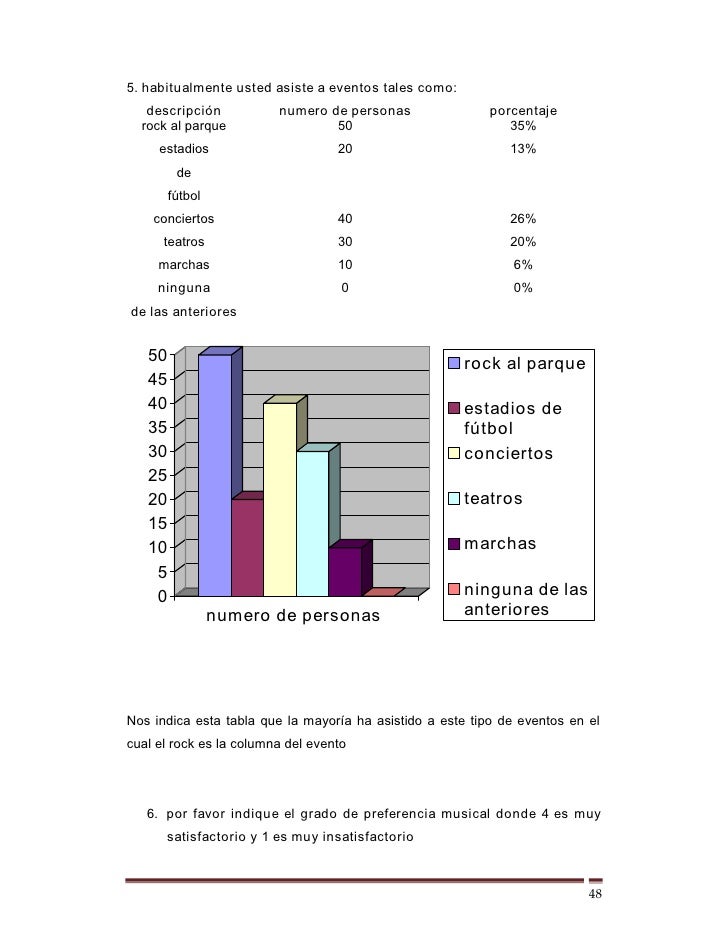 5. habitualmente usted asiste a eventos tales como:

| descripción | numero de personas | porcentaje |
|---|---|---|
| rock al parque | 50 | 35% |
| estadios de fútbol | 20 | 13% |
| conciertos | 40 | 26% |
| teatros | 30 | 20% |
| marchas | 10 | 6% |
| ninguna de las anteriores | 0 | 0% |

50
45
40
35
30
25
20
15
10
5
0
numero de personas

rock al parque
estadios de fútbol
conciertos
teatros
marchas
ninguna de las anteriores

Nos indica esta tabla que la mayoría ha asistido a este tipo de eventos en el cual el rock es la columna del evento

6. por favor indique el grado de preferencia musical donde 4 es muy satisfactorio y 1 es muy insatisfactorio

48